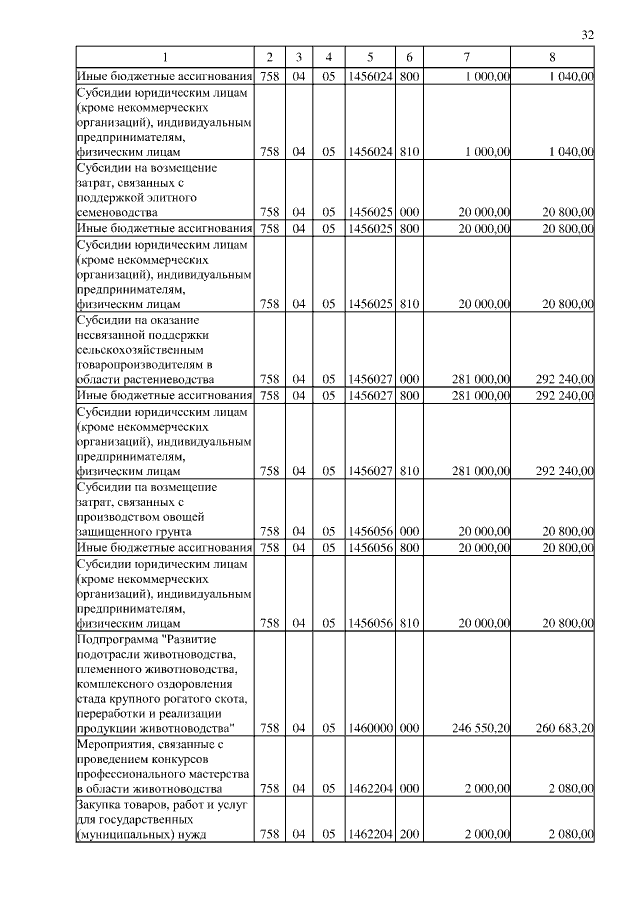 32

| 1 | 2 | 3 | 4 | 5 | 6 | 7 | 8 |
|---|---|---|---|---|---|---|---|
| Иные бюджетные ассигнования | 758 | 04 | 05 | 1456024 | 800 | 1 000,00 | 1 040,00 |
| Субсидии юридическим лицам (кроме некоммерческих организаций), индивидуальным предпринимателям, физическим лицам | 758 | 04 | 05 | 1456024 | 810 | 1 000,00 | 1 040,00 |
| Субсидии на возмещение затрат, связанных с поддержкой элитного семеноводства | 758 | 04 | 05 | 1456025 | 000 | 20 000,00 | 20 800,00 |
| Иные бюджетные ассигнования | 758 | 04 | 05 | 1456025 | 800 | 20 000,00 | 20 800,00 |
| Субсидии юридическим лицам (кроме некоммерческих организаций), индивидуальным предпринимателям, физическим лицам | 758 | 04 | 05 | 1456025 | 810 | 20 000,00 | 20 800,00 |
| Субсидии на оказание несвязанной поддержки сельскохозяйственным товаропроизводителям в области растениеводства | 758 | 04 | 05 | 1456027 | 000 | 281 000,00 | 292 240,00 |
| Иные бюджетные ассигнования | 758 | 04 | 05 | 1456027 | 800 | 281 000,00 | 292 240,00 |
| Субсидии юридическим лицам (кроме некоммерческих организаций), индивидуальным предпринимателям, физическим лицам | 758 | 04 | 05 | 1456027 | 810 | 281 000,00 | 292 240,00 |
| Субсидии на возмещение затрат, связанных с производством овощей защищенного грунта | 758 | 04 | 05 | 1456056 | 000 | 20 000,00 | 20 800,00 |
| Иные бюджетные ассигнования | 758 | 04 | 05 | 1456056 | 800 | 20 000,00 | 20 800,00 |
| Субсидии юридическим лицам (кроме некоммерческих организаций), индивидуальным предпринимателям, физическим лицам | 758 | 04 | 05 | 1456056 | 810 | 20 000,00 | 20 800,00 |
| Подпрограмма "Развитие подотрасли животноводства, племенного животноводства, комплексного оздоровления стада крупного рогатого скота, переработки и реализации продукции животноводства" | 758 | 04 | 05 | 1460000 | 000 | 246 550,20 | 260 683,20 |
| Мероприятия, связанные с проведением конкурсов профессионального мастерства в области животноводства | 758 | 04 | 05 | 1462204 | 000 | 2 000,00 | 2 080,00 |
| Закупка товаров, работ и услуг для государственных (муниципальных) нужд | 758 | 04 | 05 | 1462204 | 200 | 2 000,00 | 2 080,00 |